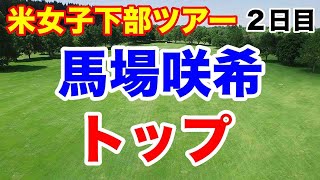 米女子下部ツアー ２日目

馬場咲希

トップ